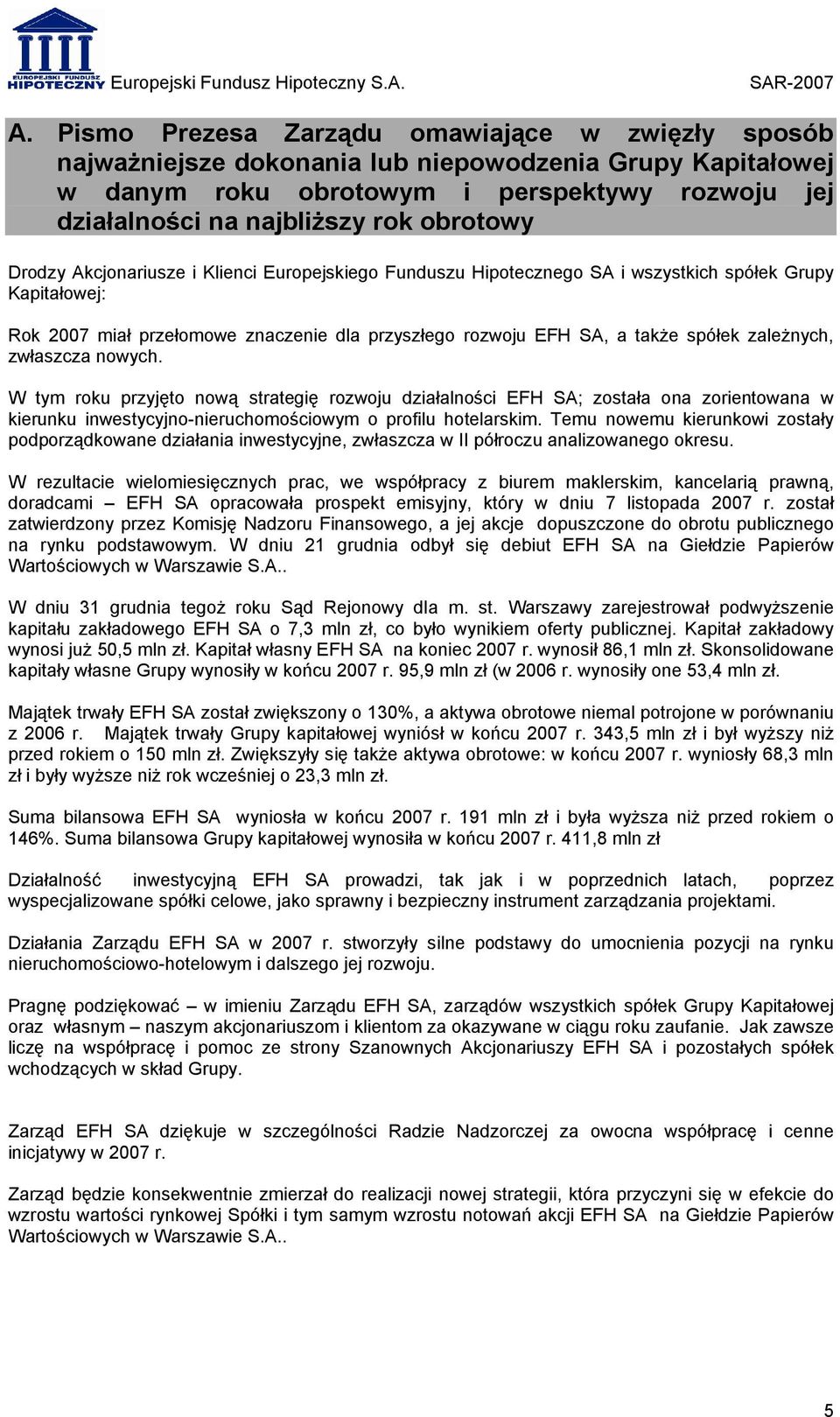 EUROPEJSKI FUNDUSZ HIPOTECZNY Europejski Fundusz Hipoteczny S.A. SAR-2007

A. Pismo Prezesa Zarządu omawiające w zwięzły sposób najważniejsze dokonania lub niepowodzenia Grupy Kapitałowej w danym roku obrotowym i perspektywy rozwoju jej działalności na najbliższy rok obrotowy

Drodzy Akcjonariusze i Klienci Europejskiego Funduszu Hipotecznego SA i wszystkich spółek Grupy Kapitałowej:

Rok 2007 miał przełomowe znaczenie dla przyszłego rozwoju EFH SA, a także spółek zależnych, zwłaszcza nowych.

W tym roku przyjęto nową strategię rozwoju działalności EFH SA; została ona zorientowana w kierunku inwestycyjno-nieruchomościowym o profilu hotelarskim. Temu nowemu kierunkowi zostały podporządkowane działania inwestycyjne, zwłaszcza w II półroczu analizowanego okresu.

W rezultacie wielomiesięcznych prac, we współpracy z biurem maklerskim, kancelarią prawną, doradcami – EFH SA opracowała prospekt emisyjny, który w dniu 7 listopada 2007 r. został zatwierdzony przez Komisję Nadzoru Finansowego, a jej akcje dopuszczone do obrotu publicznego na rynku podstawowym. W dniu 21 grudnia odbył się debiut EFH SA na Giełdzie Papierów Wartościowych w Warszawie S.A..

W dniu 31 grudnia tegoż roku Sąd Rejonowy dla m. st. Warszawy zarejestrował podwyższenie kapitału zakładowego EFH SA o 7,3 mln zł, co było wynikiem oferty publicznej. Kapitał zakładowy wynosi już 50,5 mln zł. Kapitał własny EFH SA na koniec 2007 r. wynosił 86,1 mln zł. Skonsolidowane kapitały własne Grupy wynosiły w końcu 2007 r. 95,9 mln zł (w 2006 r. wynosiły one 53,4 mln zł.

Majątek trwały EFH SA został zwiększony o 130%, a aktywa obrotowe niemal potrojone w porównaniu z 2006 r. Majątek trwały Grupy kapitałowej wyniósł w końcu 2007 r. 343,5 mln zł i był wyższy niż przed rokiem o 150 mln zł. Zwiększyły się także aktywa obrotowe: w końcu 2007 r. wyniosły 68,3 mln zł i były wyższe niż rok wcześniej o 23,3 mln zł.

Suma bilansowa EFH SA wyniosła w końcu 2007 r. 191 mln zł i była wyższa niż przed rokiem o 146%. Suma bilansowa Grupy kapitałowej wynosiła w końcu 2007 r. 411,8 mln zł

Działalność inwestycyjną EFH SA prowadzi, tak jak i w poprzednich latach, poprzez wyspecjalizowane spółki celowe, jako sprawny i bezpieczny instrument zarządzania projektami.

Działania Zarządu EFH SA w 2007 r. stworzyły silne podstawy do umocnienia pozycji na rynku nieruchomościowo-hotelowym i dalszego jej rozwoju.

Pragnę podziękować – w imieniu Zarządu EFH SA, zarządów wszystkich spółek Grupy Kapitałowej oraz własnym – naszym akcjonariuszom i klientom za okazywane w ciągu roku zaufanie. Jak zawsze liczę na współpracę i pomoc ze strony Szanownych Akcjonariuszy EFH SA i pozostałych spółek wchodzących w skład Grupy.

Zarząd EFH SA dziękuje w szczególności Radzie Nadzorczej za owocna współpracę i cenne inicjatywy w 2007 r.

Zarząd będzie konsekwentnie zmierzał do realizacji nowej strategii, która przyczyni się w efekcie do wzrostu wartości rynkowej Spółki i tym samym wzrostu notowań akcji EFH SA na Giełdzie Papierów Wartościowych w Warszawie S.A..

5